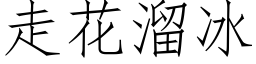 走花溜冰